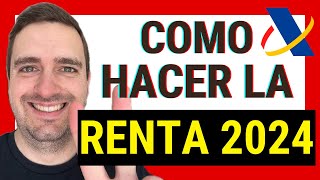 COMO
HACER LA
RENTA 2024